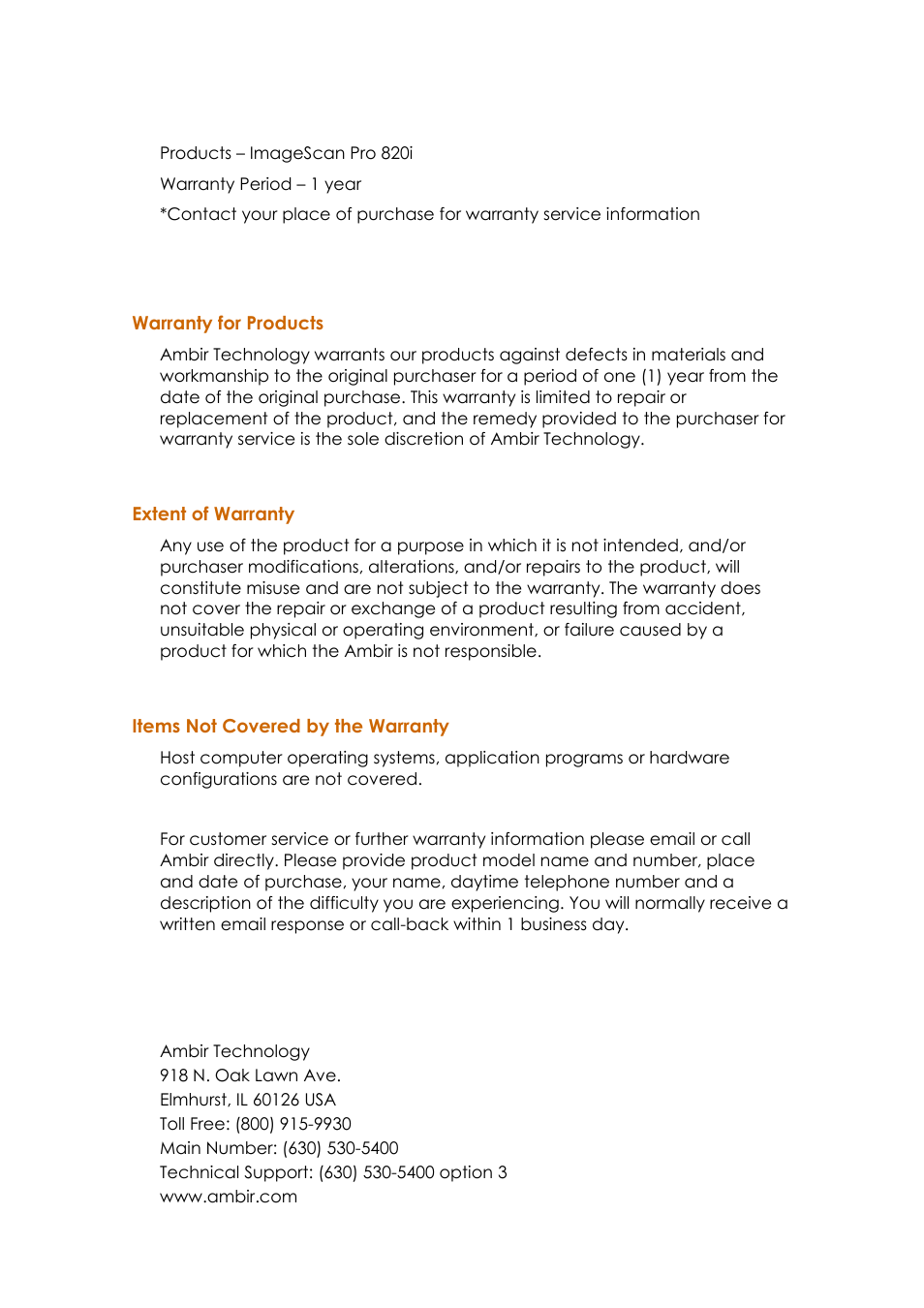 Products – ImageScan Pro 820i

Warranty Period – 1 year

*Contact your place of purchase for warranty service information

Warranty for Products

Ambir Technology warrants our products against defects in materials and workmanship to the original purchaser for a period of one (1) year from the date of the original purchase. This warranty is limited to repair or replacement of the product, and the remedy provided to the purchaser for warranty service is the sole discretion of Ambir Technology.

Extent of Warranty

Any use of the product for a purpose in which it is not intended, and/or purchaser modifications, alterations, and/or repairs to the product, will constitute misuse and are not subject to the warranty. The warranty does not cover the repair or exchange of a product resulting from accident, unsuitable physical or operating environment, or failure caused by a product for which the Ambir is not responsible.

Items Not Covered by the Warranty

Host computer operating systems, application programs or hardware configurations are not covered.

For customer service or further warranty information please email or call Ambir directly. Please provide product model name and number, place and date of purchase, your name, daytime telephone number and a description of the difficulty you are experiencing. You will normally receive a written email response or call-back within 1 business day.

Ambir Technology
918 N. Oak Lawn Ave.
Elmhurst, IL 60126 USA
Toll Free: (800) 915-9930
Main Number: (630) 530-5400
Technical Support: (630) 530-5400 option 3
www.ambir.com